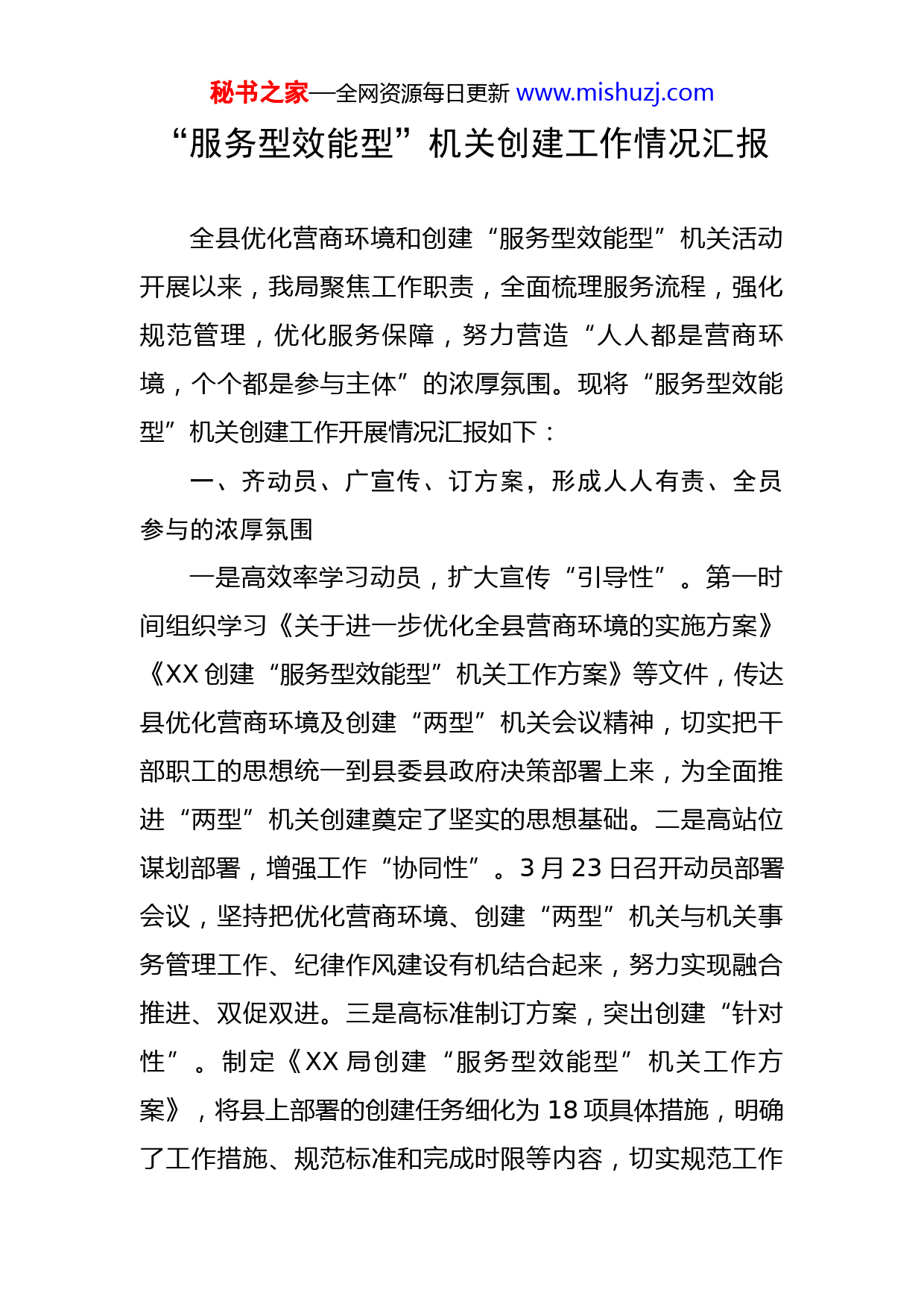 秘书之家—全网资源每日更新 www.mishuzj.com

“服务型效能型”机关创建工作情况汇报

全县优化营商环境和创建“服务型效能型”机关活动开展以来，我局聚焦工作职责，全面梳理服务流程，强化规范管理，优化服务保障，努力营造“人人都是营商环境，个个都是参与主体”的浓厚氛围。现将“服务型效能型”机关创建工作开展情况汇报如下：

一、齐动员、广宣传、订方案，形成人人有责、全员参与的浓厚氛围

一是高效率学习动员，扩大宣传“引导性”。第一时间组织学习《关于进一步优化全县营商环境的实施方案》《XX 创建“服务型效能型”机关工作方案》等文件，传达县优化营商环境及创建“两型”机关会议精神，切实把干部职工的思想统一到县委县政府决策部署上来，为全面推进“两型”机关创建奠定了坚实的思想基础。二是高站位谋划部署，增强工作“协同性”。3 月 23 日召开动员部署会议，坚持把优化营商环境、创建“两型”机关与机关事务管理工作、纪律作风建设有机结合起来，努力实现融合推进、双促双进。三是高标准制订方案，突出创建“针对性”。制定《XX 局创建“服务型效能型”机关工作方案》，将县上部署的创建任务细化为 18 项具体措施，明确了工作措施、规范标准和完成时限等内容，切实规范工作